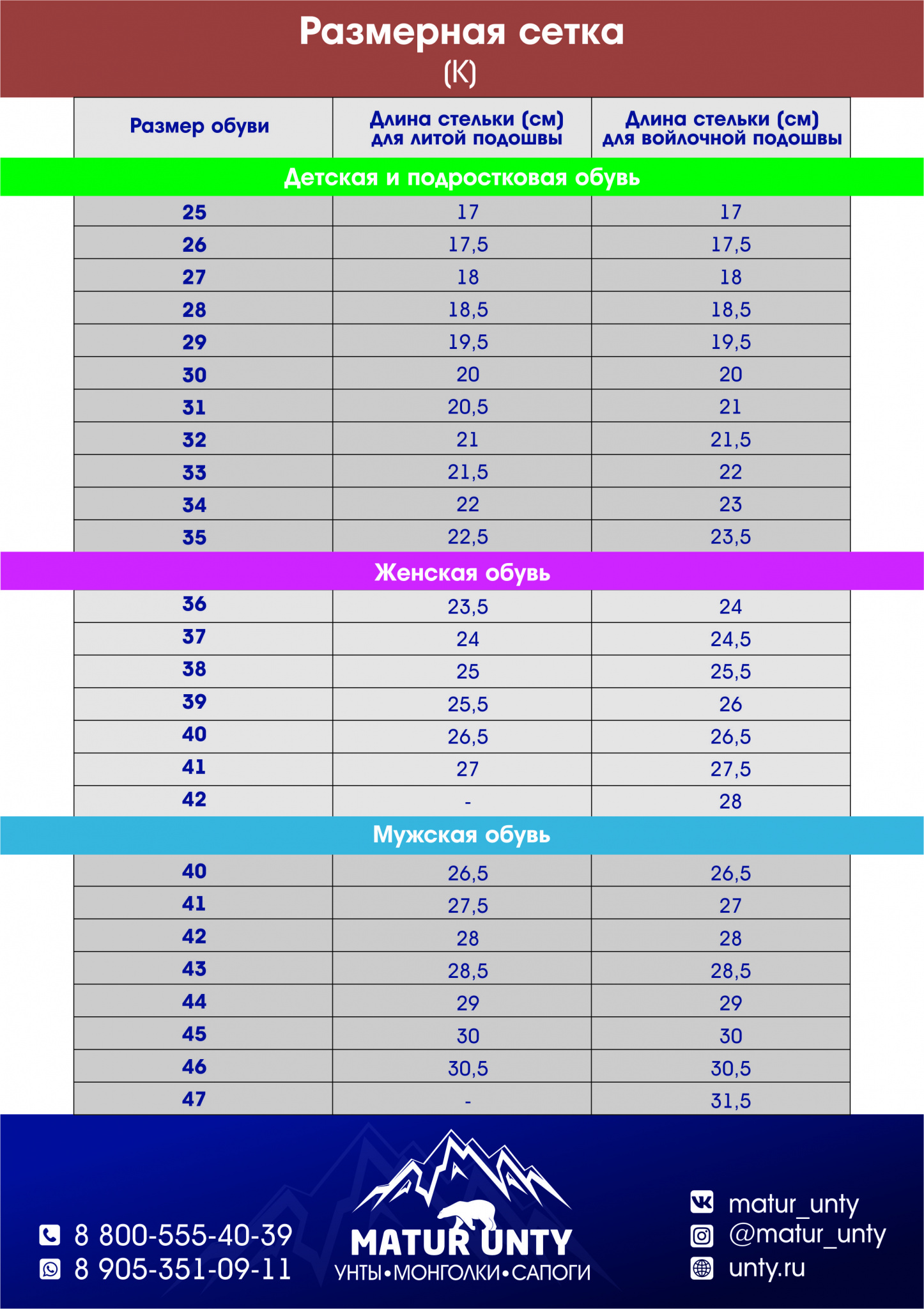 Размерная сетка
(К)

| Размер обуви | Длина стельки (см) для литой подошвы | Длина стельки (см) для войлочной подошвы |
|---|---|---|
| Детская и подростковая обувь | | |
| 25 | 17 | 17 |
| 26 | 17,5 | 17,5 |
| 27 | 18 | 18 |
| 28 | 18,5 | 18,5 |
| 29 | 19,5 | 19,5 |
| 30 | 20 | 20 |
| 31 | 20,5 | 21 |
| 32 | 21 | 21,5 |
| 33 | 21,5 | 22 |
| 34 | 22 | 23 |
| 35 | 22,5 | 23,5 |
| Женская обувь | | |
| 36 | 23,5 | 24 |
| 37 | 24 | 24,5 |
| 38 | 25 | 25,5 |
| 39 | 25,5 | 26 |
| 40 | 26,5 | 26,5 |
| 41 | 27 | 27,5 |
| 42 | - | 28 |
| Мужская обувь | | |
| 40 | 26,5 | 26,5 |
| 41 | 27,5 | 27 |
| 42 | 28 | 28 |
| 43 | 28,5 | 28,5 |
| 44 | 29 | 29 |
| 45 | 30 | 30 |
| 46 | 30,5 | 30,5 |
| 47 | - | 31,5 |

8 800-555-40-39
8 905-351-09-11

MATUR UNTY
УНТЫ•МОНГОЛКИ•САПОГИ

matur_unty
@matur_unty
unty.ru